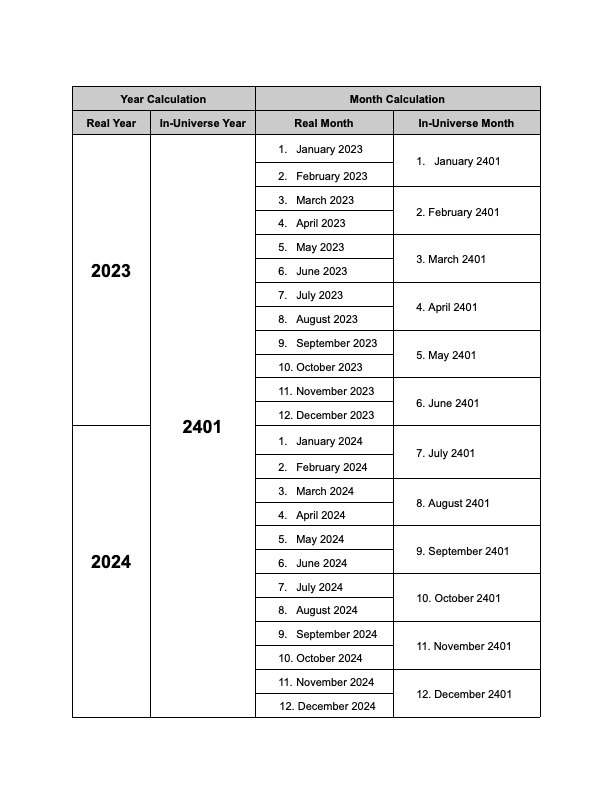 | Year Calculation | | Month Calculation | |
|---|---|---|---|
| Real Year | In-Universe Year | Real Month | In-Universe Month |
| 2023 | 2401 | 1. January 2023 | 1. January 2401 |
| | | 2. February 2023 | |
| | | 3. March 2023 | 2. February 2401 |
| | | 4. April 2023 | |
| | | 5. May 2023 | 3. March 2401 |
| | | 6. June 2023 | |
| | | 7. July 2023 | 4. April 2401 |
| | | 8. August 2023 | |
| | | 9. September 2023 | 5. May 2401 |
| | | 10. October 2023 | |
| | | 11. November 2023 | 6. June 2401 |
| | | 12. December 2023 | |
| 2024 | | 1. January 2024 | 7. July 2401 |
| | | 2. February 2024 | |
| | | 3. March 2024 | 8. August 2401 |
| | | 4. April 2024 | |
| | | 5. May 2024 | 9. September 2401 |
| | | 6. June 2024 | |
| | | 7. July 2024 | 10. October 2401 |
| | | 8. August 2024 | |
| | | 9. September 2024 | 11. November 2401 |
| | | 10. October 2024 | |
| | | 11. November 2024 | 12. December 2401 |
| | | 12. December 2024 | |